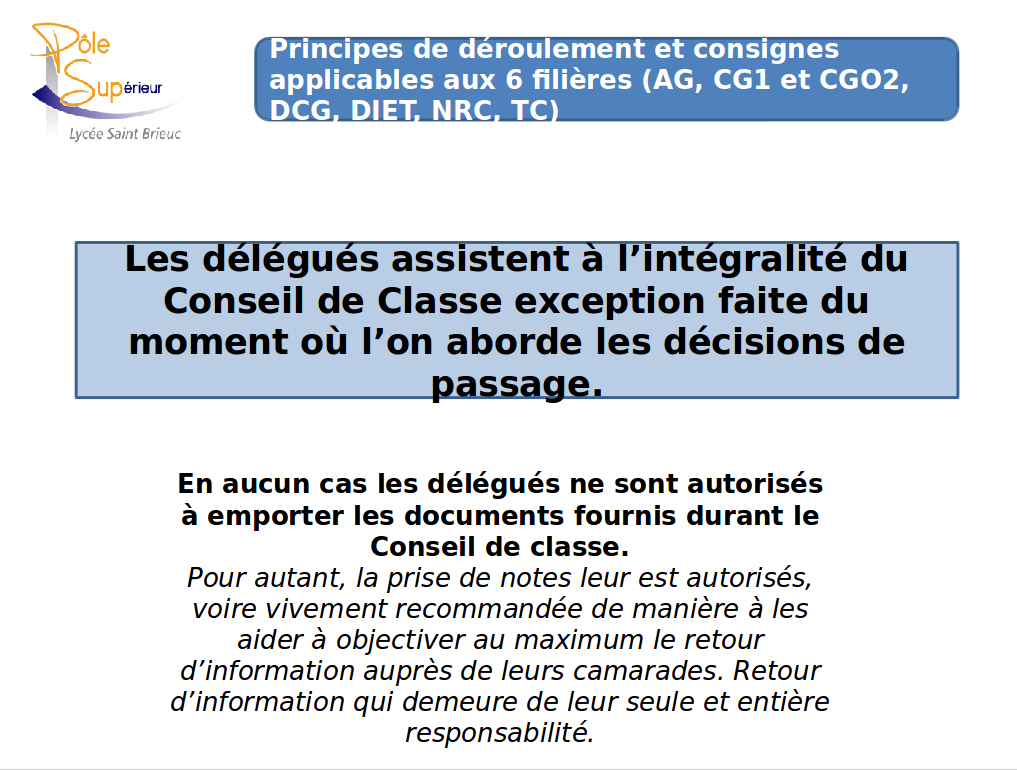 Pôle
Supérieur
Lycée Saint Brieuc

Principes de déroulement et consignes applicables aux 6 filières (AG, CG1 et CGO2, DCG, DIET, NRC, TC)

Les délégués assistent à l'intégralité du Conseil de Classe exception faite du moment où l'on aborde les décisions de passage.

En aucun cas les délégués ne sont autorisés à emporter les documents fournis durant le Conseil de classe.

Pour autant, la prise de notes leur est autorisés, voire vivement recommandée de manière à les aider à objectiver au maximum le retour d'information auprès de leurs camarades. Retour d'information qui demeure de leur seule et entière responsabilité.